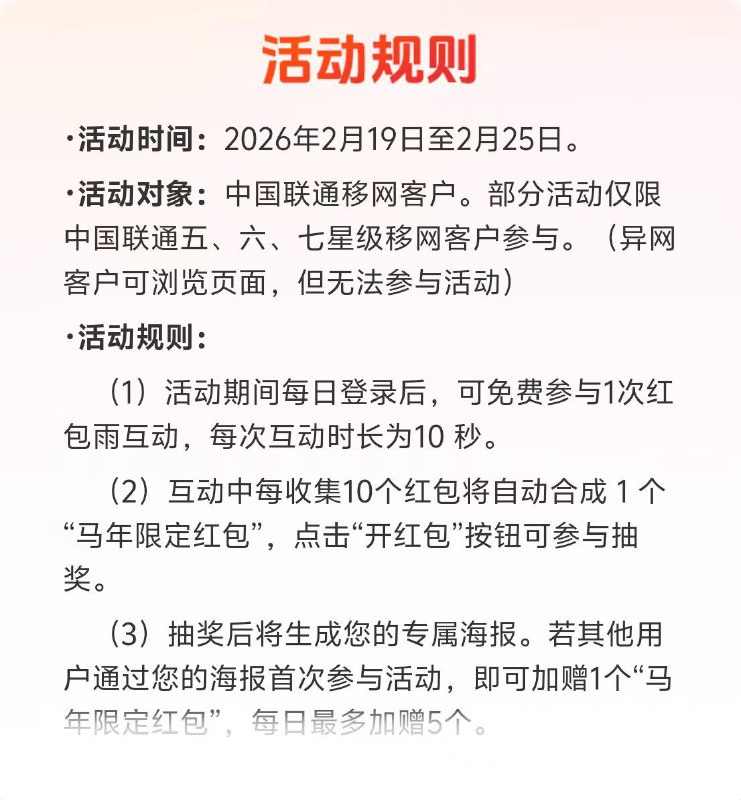 活动规则

·活动时间：2026年2月19日至2月25日。

·活动对象：中国联通移网客户。部分活动仅限中国联通五、六、七星级移网客户参与。（异网客户可浏览页面，但无法参与活动）

·活动规则：

（1）活动期间每日登录后，可免费参与1次红包雨互动，每次互动时长为10 秒。

（2）互动中每收集10个红包将自动合成 1 个“马年限定红包”，点击“开红包”按钮可参与抽奖。

（3）抽奖后将生成您的专属海报。若其他用户通过您的海报首次参与活动，即可加赠1个“马年限定红包”，每日最多加赠5个。